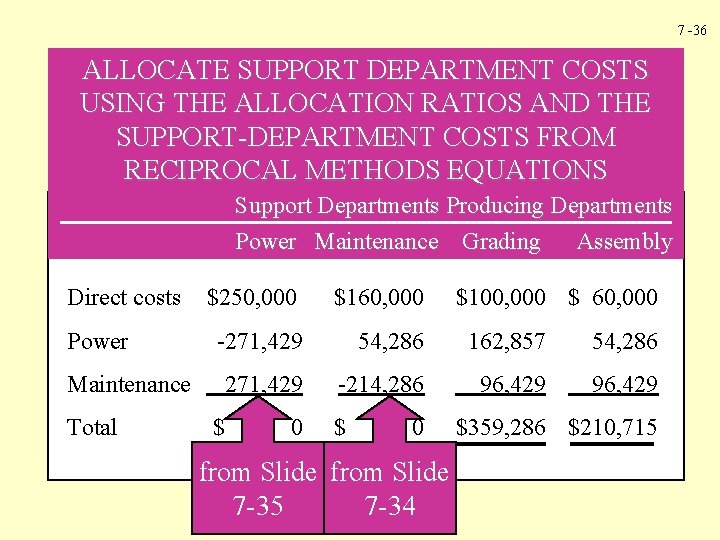 7 -36

ALLOCATE SUPPORT DEPARTMENT COSTS USING THE ALLOCATION RATIOS AND THE SUPPORT-DEPARTMENT COSTS FROM RECIPROCAL METHODS EQUATIONS

|  | Support Departments |  | Producing Departments |  |
|---|---|---|---|---|
|  | Power | Maintenance | Grading | Assembly |
| Direct costs | $250,000 | $160,000 | $100,000 | $ 60,000 |
| Power | -271,429 | 54,286 | 162,857 | 54,286 |
| Maintenance | 271,429 | -214,286 | 96,429 | 96,429 |
| Total | $ 0 | $ 0 | $359,286 | $210,715 |

from Slide 7-35

from Slide 7-34